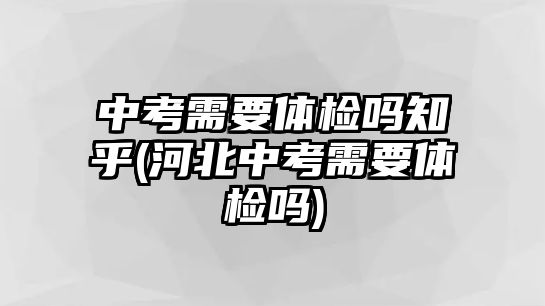 中考需要体检吗知乎(河北中考需要体检吗)